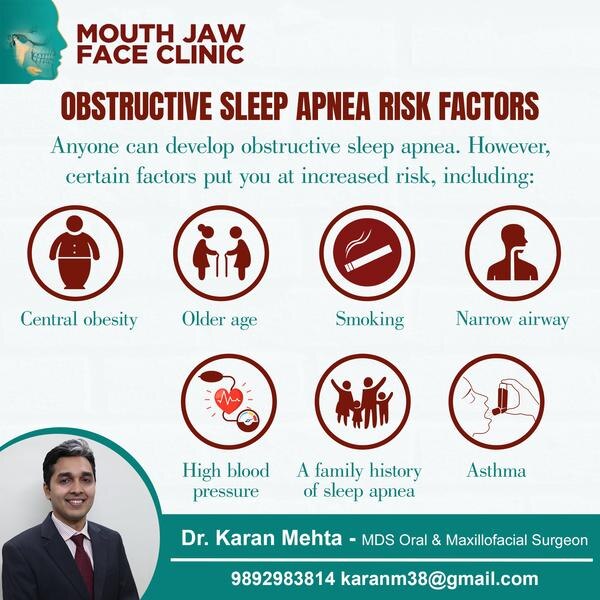 MOUTH JAW
FACE CLINIC

OBSTRUCTIVE SLEEP APNEA RISK FACTORS

Anyone can develop obstructive sleep apnea. However, certain factors put you at increased risk, including:

Central obesity

Older age

Smoking

Narrow airway

High blood pressure

A family history of sleep apnea

Asthma

Dr. Karan Mehta - MDS Oral & Maxillofacial Surgeon

9892983814 karanm38@gmail.com